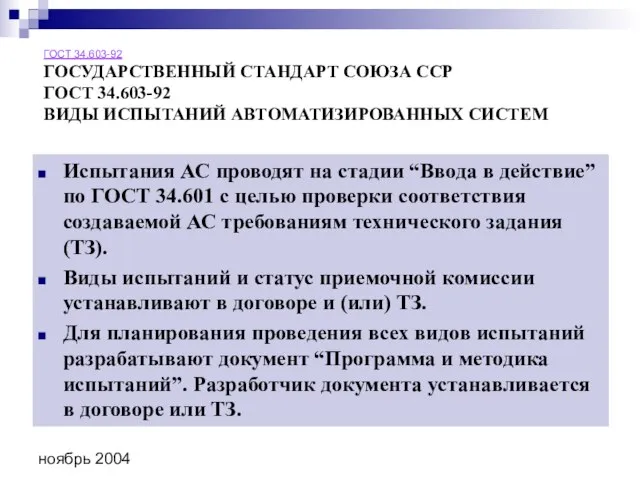 ГОСТ 34.603-92
ГОСУДАРСТВЕННЫЙ СТАНДАРТ СОЮЗА ССР
ГОСТ 34.603-92
ВИДЫ ИСПЫТАНИЙ АВТОМАТИЗИРОВАННЫХ СИСТЕМ

Испытания АС проводят на стадии “Ввода в действие” по ГОСТ 34.601 с целью проверки соответствия создаваемой АС требованиям технического задания (ТЗ).

Виды испытаний и статус приемочной комиссии устанавливают в договоре и (или) ТЗ.

Для планирования проведения всех видов испытаний разрабатывают документ “Программа и методика испытаний”. Разработчик документа устанавливается в договоре или ТЗ.

ноябрь 2004